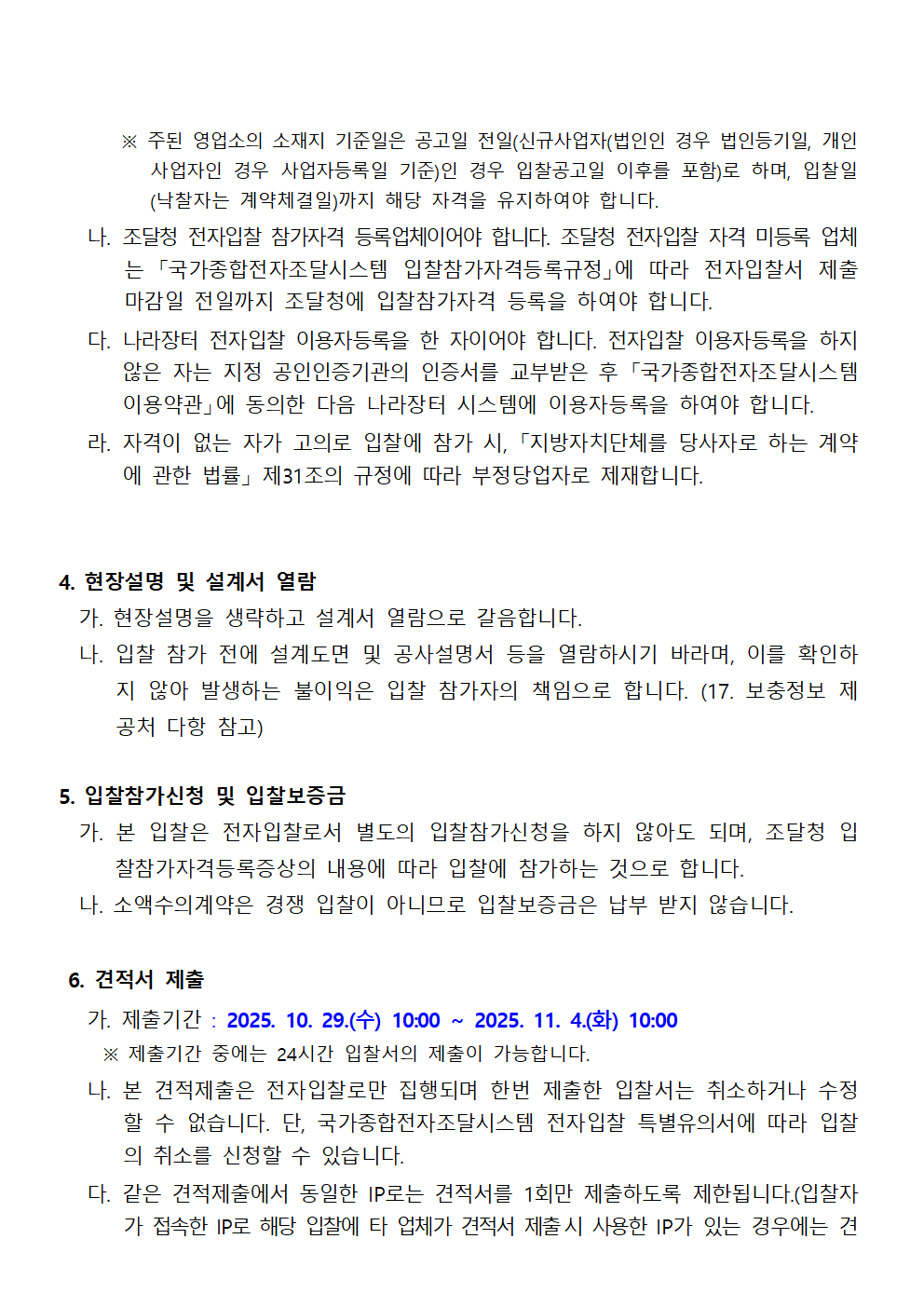 ※ 주된 영업소의 소재지 기준일은 공고일 전일(신규사업자(법인인 경우 법인등기일, 개인사업자인 경우 사업자등록일 기준)인 경우 입찰공고일 이후를 포함)로 하며, 입찰일(낙찰자는 계약체결일)까지 해당 자격을 유지하여야 합니다.

나. 조달청 전자입찰 참가자격 등록업체이어야 합니다. 조달청 전자입찰 자격 미등록 업체는 「국가종합전자조달시스템 입찰참가자격등록규정」에 따라 전자입찰서 제출 마감일 전일까지 조달청에 입찰참가자격 등록을 하여야 합니다.

다. 나라장터 전자입찰 이용자등록을 한 자이어야 합니다. 전자입찰 이용자등록을 하지 않은 자는 지정 공인인증기관의 인증서를 교부받은 후 「국가종합전자조달시스템 이용약관」에 동의한 다음 나라장터 시스템에 이용자등록을 하여야 합니다.

라. 자격이 없는 자가 고의로 입찰에 참가 시, 「지방자치단체를 당사자로 하는 계약에 관한 법률」 제31조의 규정에 따라 부정당업자로 제재합니다.

4. 현장설명 및 설계서 열람

가. 현장설명을 생략하고 설계서 열람으로 갈음합니다.

나. 입찰 참가 전에 설계도면 및 공사설명서 등을 열람하시기 바라며, 이를 확인하지 않아 발생하는 불이익은 입찰 참가자의 책임으로 합니다. (17. 보충정보 제공처 다항 참고)

5. 입찰참가신청 및 입찰보증금

가. 본 입찰은 전자입찰로서 별도의 입찰참가신청을 하지 않아도 되며, 조달청 입찰참가자격등록증상의 내용에 따라 입찰에 참가하는 것으로 합니다.

나. 소액수의계약은 경쟁 입찰이 아니므로 입찰보증금은 납부 받지 않습니다.

6. 견적서 제출

가. 제출기간 : 2025. 10. 29.(수) 10:00 ~ 2025. 11. 4.(화) 10:00

※ 제출기간 중에는 24시간 입찰서의 제출이 가능합니다.

나. 본 견적제출은 전자입찰로만 집행되며 한번 제출한 입찰서는 취소하거나 수정할 수 없습니다. 단, 국가종합전자조달시스템 전자입찰 특별유의서에 따라 입찰의 취소를 신청할 수 있습니다.

다. 같은 견적제출에서 동일한 IP로는 견적서를 1회만 제출하도록 제한됩니다.(입찰자가 접속한 IP로 해당 입찰에 타 업체가 견적서 제출시 사용한 IP가 있는 경우에는 견